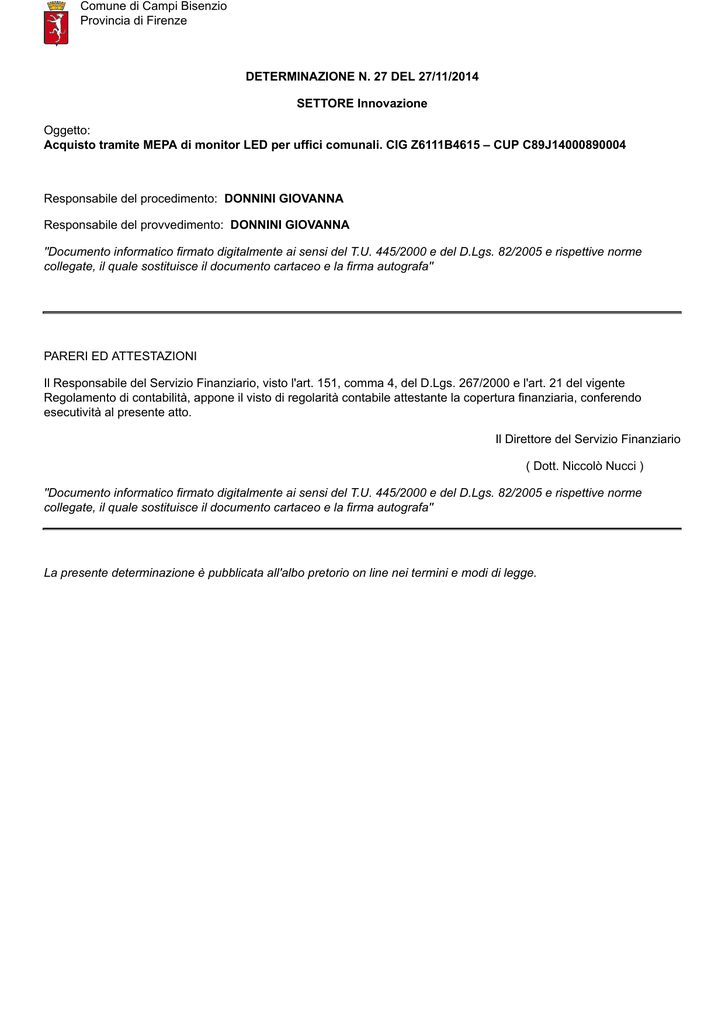 Comune di Campi Bisenzio
Provincia di Firenze

DETERMINAZIONE N. 27 DEL 27/11/2014

SETTORE Innovazione

Oggetto:
Acquisto tramite MEPA di monitor LED per uffici comunali. CIG Z6111B4615 – CUP C89J14000890004

Responsabile del procedimento: DONNINI GIOVANNA

Responsabile del provvedimento: DONNINI GIOVANNA

"Documento informatico firmato digitalmente ai sensi del T.U. 445/2000 e del D.Lgs. 82/2005 e rispettive norme collegate, il quale sostituisce il documento cartaceo e la firma autografa"

PARERI ED ATTESTAZIONI

Il Responsabile del Servizio Finanziario, visto l'art. 151, comma 4, del D.Lgs. 267/2000 e l'art. 21 del vigente Regolamento di contabilità, appone il visto di regolarità contabile attestante la copertura finanziaria, conferendo esecutività al presente atto.

Il Direttore del Servizio Finanziario

( Dott. Niccolò Nucci )

"Documento informatico firmato digitalmente ai sensi del T.U. 445/2000 e del D.Lgs. 82/2005 e rispettive norme collegate, il quale sostituisce il documento cartaceo e la firma autografa"

La presente determinazione è pubblicata all'albo pretorio on line nei termini e modi di legge.